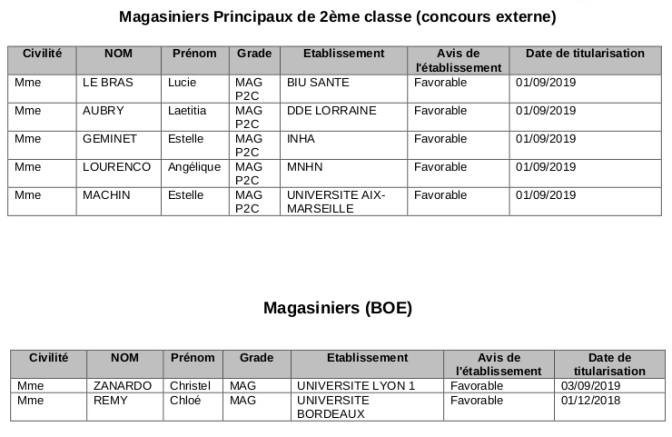 Magasiniers Principaux de 2ème classe (concours externe)

| Civilité | NOM | Prénom | Grade | Etablissement | Avis de l'établissement | Date de titularisation |
|---|---|---|---|---|---|---|
| Mme | LE BRAS | Lucie | MAG P2C | BIU SANTE | Favorable | 01/09/2019 |
| Mme | AUBRY | Laetitia | MAG P2C | DDE LORRAINE | Favorable | 01/09/2019 |
| Mme | GEMINET | Estelle | MAG P2C | INHA | Favorable | 01/09/2019 |
| Mme | LOURENCO | Angélique | MAG P2C | MNHN | Favorable | 01/09/2019 |
| Mme | MACHIN | Estelle | MAG P2C | UNIVERSITE AIX-MARSEILLE | Favorable | 01/09/2019 |

Magasiniers (BOE)

| Civilité | NOM | Prénom | Grade | Etablissement | Avis de l'établissement | Date de titularisation |
|---|---|---|---|---|---|---|
| Mme | ZANARDO | Christel | MAG | UNIVERSITE LYON 1 | Favorable | 03/09/2019 |
| Mme | REMY | Chloé | MAG | UNIVERSITE BORDEAUX | Favorable | 01/12/2018 |